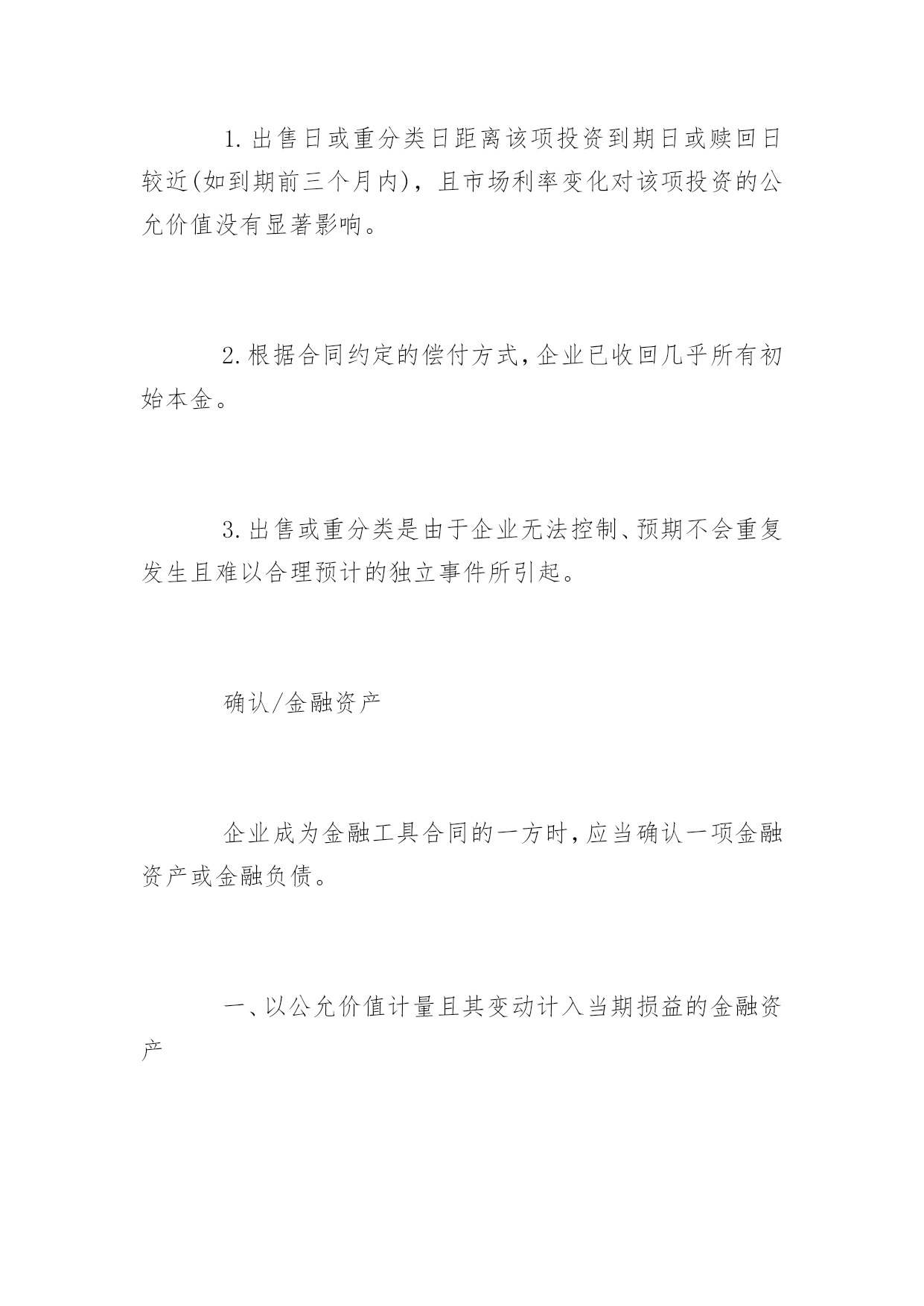 1.出售日或重分类日距离该项投资到期日或赎回日较近(如到期前三个月内)，且市场利率变化对该项投资的公允价值没有显著影响。

2.根据合同约定的偿付方式,企业已收回几乎所有初始本金。

3.出售或重分类是由于企业无法控制、预期不会重复发生且难以合理预计的独立事件所引起。

确认/金融资产

企业成为金融工具合同的一方时,应当确认一项金融资产或金融负债。

一、以公允价值计量且其变动计入当期损益的金融资产